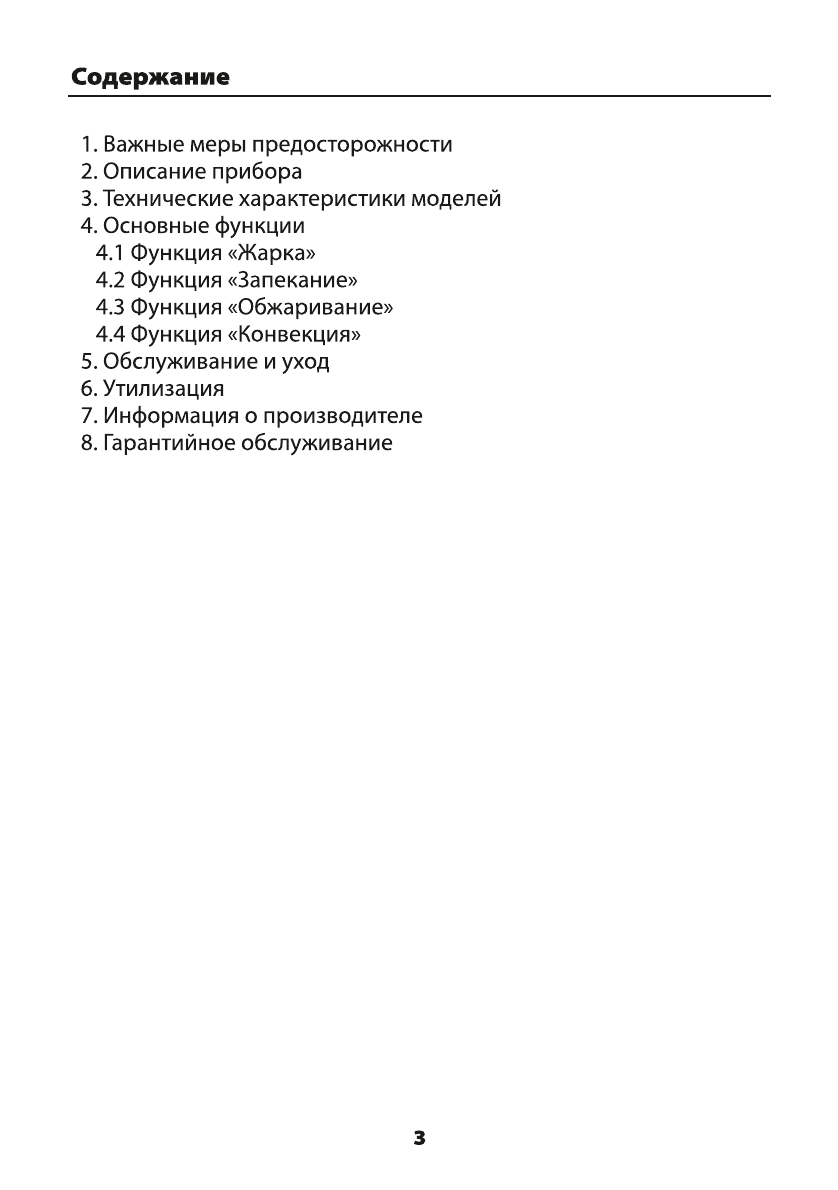 Содержание

1. Важные меры предосторожности
2. Описание прибора
3. Технические характеристики моделей
4. Основные функции
4.1 Функция «Жарка»
4.2 Функция «Запекание»
4.3 Функция «Обжаривание»
4.4 Функция «Конвекция»
5. Обслуживание и уход
6. Утилизация
7. Информация о производителе
8. Гарантийное обслуживание

3